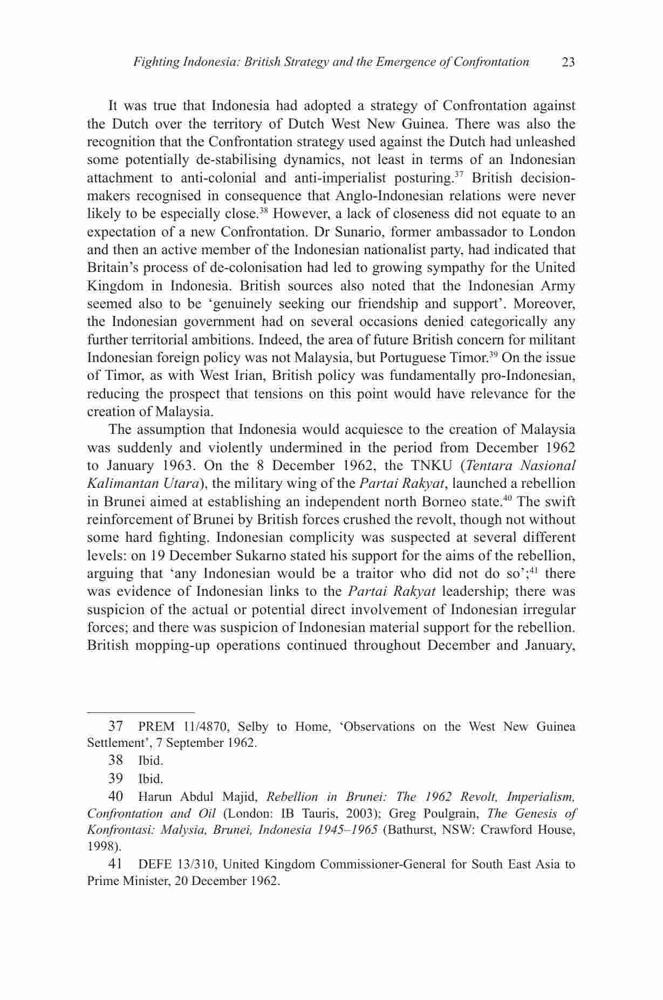 Fighting Indonesia: British Strategy and the Emergence of Confrontation 23

It was true that Indonesia had adopted a strategy of Confrontation against the Dutch over the territory of Dutch West New Guinea. There was also the recognition that the Confrontation strategy used against the Dutch had unleashed some potentially de-stabilising dynamics, not least in terms of an Indonesian attachment to anti-colonial and anti-imperialist posturing.$^{37}$ British decision-makers recognised in consequence that Anglo-Indonesian relations were never likely to be especially close.$^{38}$ However, a lack of closeness did not equate to an expectation of a new Confrontation. Dr Sunario, former ambassador to London and then an active member of the Indonesian nationalist party, had indicated that Britain's process of de-colonisation had led to growing sympathy for the United Kingdom in Indonesia. British sources also noted that the Indonesian Army seemed also to be 'genuinely seeking our friendship and support'. Moreover, the Indonesian government had on several occasions denied categorically any further territorial ambitions. Indeed, the area of future British concern for militant Indonesian foreign policy was not Malaysia, but Portuguese Timor.$^{39}$ On the issue of Timor, as with West Irian, British policy was fundamentally pro-Indonesian, reducing the prospect that tensions on this point would have relevance for the creation of Malaysia.

The assumption that Indonesia would acquiesce to the creation of Malaysia was suddenly and violently undermined in the period from December 1962 to January 1963. On the 8 December 1962, the TNKU (Tentara Nasional Kalimantan Utara), the military wing of the Partai Rakyat, launched a rebellion in Brunei aimed at establishing an independent north Borneo state.$^{40}$ The swift reinforcement of Brunei by British forces crushed the revolt, though not without some hard fighting. Indonesian complicity was suspected at several different levels: on 19 December Sukarno stated his support for the aims of the rebellion, arguing that 'any Indonesian would be a traitor who did not do so';$^{41}$ there was evidence of Indonesian links to the Partai Rakyat leadership; there was suspicion of the actual or potential direct involvement of Indonesian irregular forces; and there was suspicion of Indonesian material support for the rebellion. British mopping-up operations continued throughout December and January,

37 PREM 11/4870, Selby to Home, 'Observations on the West New Guinea Settlement', 7 September 1962.
38 Ibid.
39 Ibid.
40 Harun Abdul Majid, Rebellion in Brunei: The 1962 Revolt, Imperialism, Confrontation and Oil (London: IB Tauris, 2003); Greg Poulgrain, The Genesis of Konfrontasi: Malysia, Brunei, Indonesia 1945–1965 (Bathurst, NSW: Crawford House, 1998).
41 DEFE 13/310, United Kingdom Commissioner-General for South East Asia to Prime Minister, 20 December 1962.